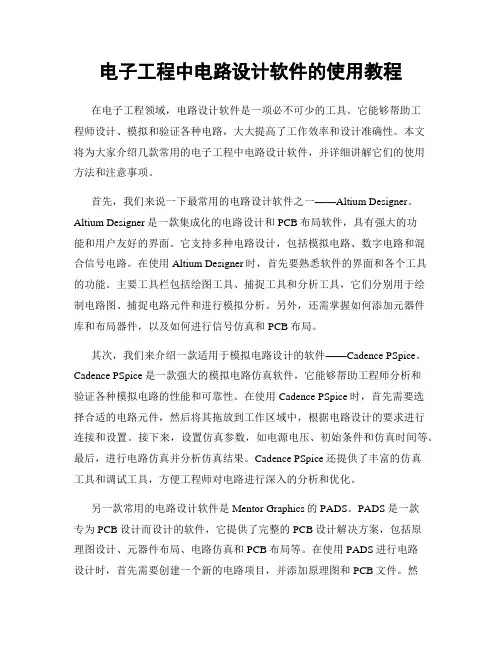 电子工程中电路设计软件的使用教程

在电子工程领域，电路设计软件是一项必不可少的工具。它能够帮助工程师设计、模拟和验证各种电路，大大提高了工作效率和设计准确性。本文将为大家介绍几款常用的电子工程中电路设计软件，并详细讲解它们的使用方法和注意事项。

首先，我们来说一下最常用的电路设计软件之一——Altium Designer。Altium Designer 是一款集成化的电路设计和 PCB 布局软件，具有强大的功能和用户友好的界面。它支持多种电路设计，包括模拟电路、数字电路和混合信号电路。在使用 Altium Designer 时，首先要熟悉软件的界面和各个工具的功能。主要工具栏包括绘图工具、捕捉工具和分析工具，它们分别用于绘制电路图、捕捉电路元件和进行模拟分析。另外，还需掌握如何添加元器件库和布局器件，以及如何进行信号仿真和 PCB 布局。

其次，我们来介绍一款适用于模拟电路设计的软件——Cadence PSpice。Cadence PSpice 是一款强大的模拟电路仿真软件，它能够帮助工程师分析和验证各种模拟电路的性能和可靠性。在使用 Cadence PSpice 时，首先需要选择合适的电路元件，然后将其拖放到工作区域中，根据电路设计的要求进行连接和设置。接下来，设置仿真参数，如电源电压、初始条件和仿真时间等。最后，进行电路仿真并分析仿真结果。Cadence PSpice 还提供了丰富的仿真工具和调试工具，方便工程师对电路进行深入的分析和优化。

另一款常用的电路设计软件是 Mentor Graphics 的 PADS。PADS 是一款专为 PCB 设计而设计的软件，它提供了完整的 PCB 设计解决方案，包括原理图设计、元器件布局、电路仿真和 PCB 布局等。在使用 PADS 进行电路设计时，首先需要创建一个新的电路项目，并添加原理图和 PCB 文件。然